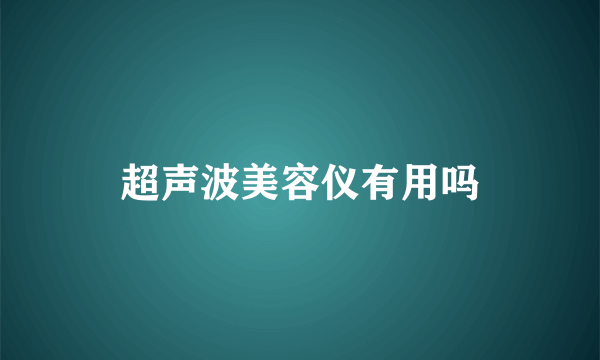 超声波美容仪有用吗